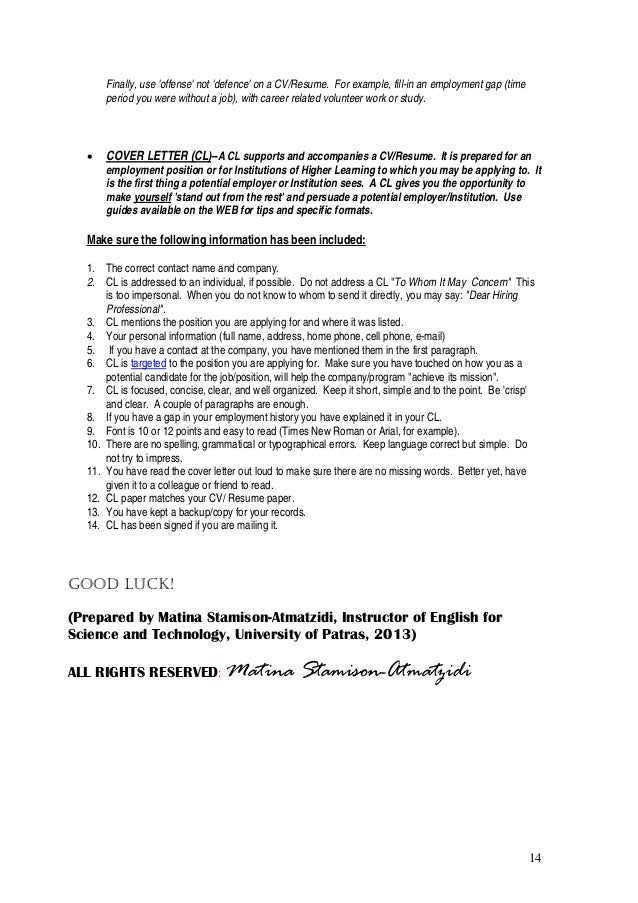 Finally, use 'offense' not 'defence' on a CV/Resume. For example, fill-in an employment gap (time period you were without a job), with career related volunteer work or study.

• COVER LETTER (CL)–A CL supports and accompanies a CV/Resume. It is prepared for an employment position or for Institutions of Higher Learning to which you may be applying to. It is the first thing a potential employer or Institution sees. A CL gives you the opportunity to make yourself 'stand out from the rest' and persuade a potential employer/Institution. Use guides available on the WEB for tips and specific formats.

Make sure the following information has been included:

1. The correct contact name and company.
2. CL is addressed to an individual, if possible. Do not address a CL "To Whom It May Concern" This is too impersonal. When you do not know to whom to send it directly, you may say: "Dear Hiring Professional".
3. CL mentions the position you are applying for and where it was listed.
4. Your personal information (full name, address, home phone, cell phone, e-mail)
5. If you have a contact at the company, you have mentioned them in the first paragraph.
6. CL is targeted to the position you are applying for. Make sure you have touched on how you as a potential candidate for the job/position, will help the company/program "achieve its mission".
7. CL is focused, concise, clear, and well organized. Keep it short, simple and to the point. Be 'crisp' and clear. A couple of paragraphs are enough.
8. If you have a gap in your employment history you have explained it in your CL.
9. Font is 10 or 12 points and easy to read (Times New Roman or Arial, for example).
10. There are no spelling, grammatical or typographical errors. Keep language correct but simple. Do not try to impress.
11. You have read the cover letter out loud to make sure there are no missing words. Better yet, have given it to a colleague or friend to read.
12. CL paper matches your CV/ Resume paper.
13. You have kept a backup/copy for your records.
14. CL has been signed if you are mailing it.

GOOD LUCK!

(Prepared by Matina Stamison-Atmatzidi, Instructor of English for Science and Technology, University of Patras, 2013)

ALL RIGHTS RESERVED: Matina Stamison-Atmatzidi

14